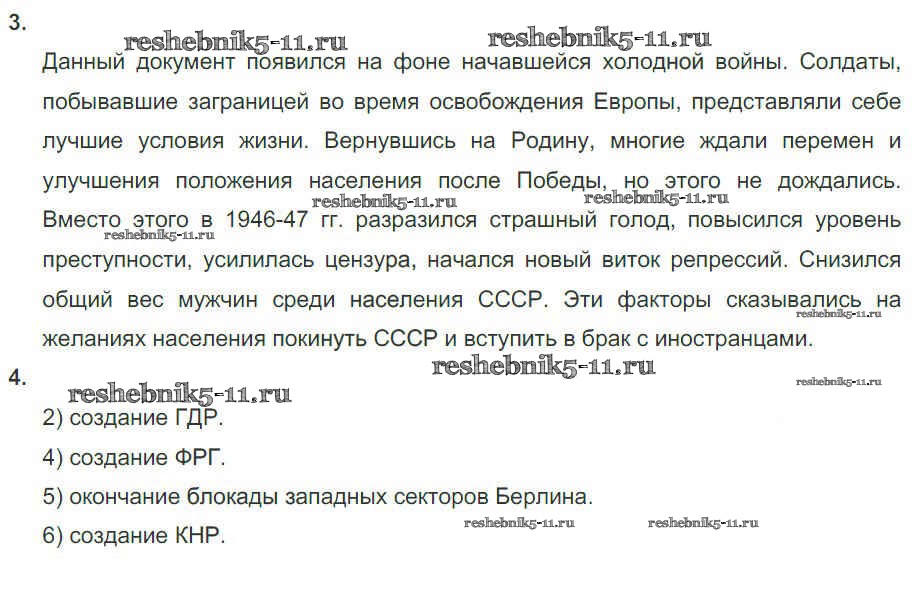 3.

reshebnik5-11.ru reshebnik5-11.ru

Данный документ появился на фоне начавшейся холодной войны. Солдаты, побывавшие заграницей во время освобождения Европы, представляли себе лучшие условия жизни. Вернувшись на Родину, многие ждали перемен и улучшения положения населения после Победы, но этого не дождались. Вместо этого в 1946-47 гг. разразился страшный голод, повысился уровень преступности, усилилась цензура, начался новый виток репрессий. Снизился общий вес мужчин среди населения СССР. Эти факторы сказывались на желаниях населения покинуть СССР и вступить в брак с иностранцами.

reshebnik5-11.ru reshebnik5-11.ru reshebnik5-11.ru reshebnik5-11.ru

4.

reshebnik5-11.ru reshebnik5-11.ru reshebnik5-11.ru

2) создание ГДР.

4) создание ФРГ.

5) окончание блокады западных секторов Берлина.

6) создание КНР.

reshebnik5-11.ru reshebnik5-11.ru